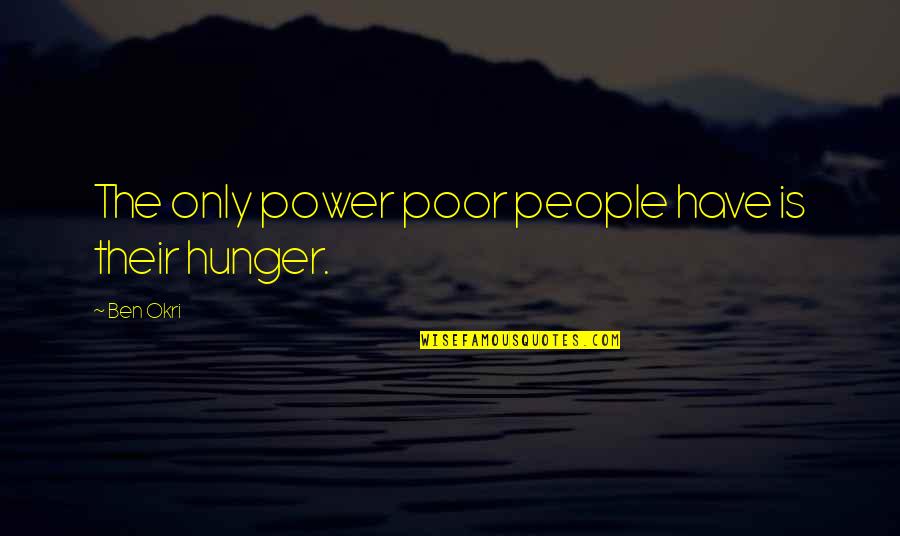 The only power poor people have is their hunger.

~ Ben Okri

WISEFAMOUSQUOTES.COM